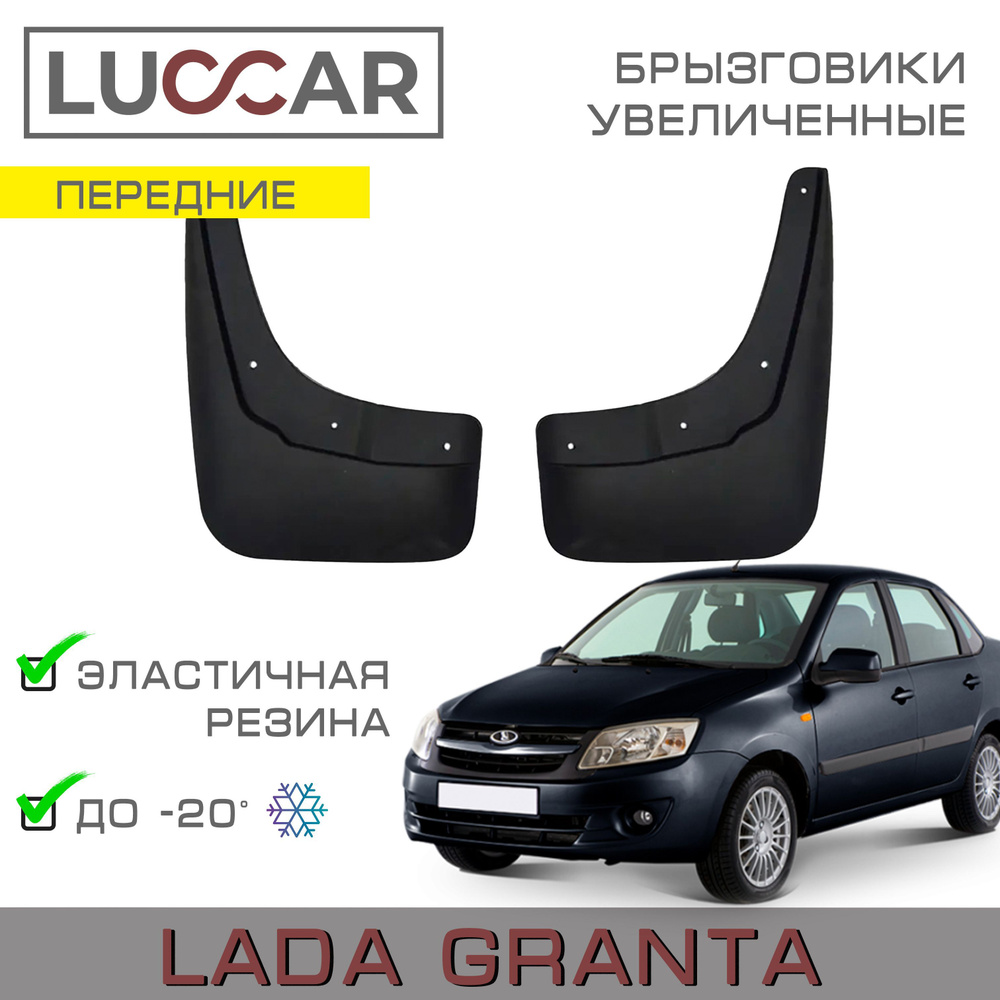 LUCCAR

БРЫЗГОВИКИ
УВЕЛИЧЕННЫЕ

ПЕРЕДНИЕ

ЭЛАСТИЧНАЯ
РЕЗИНА

ДО -20°

LADA GRANTA